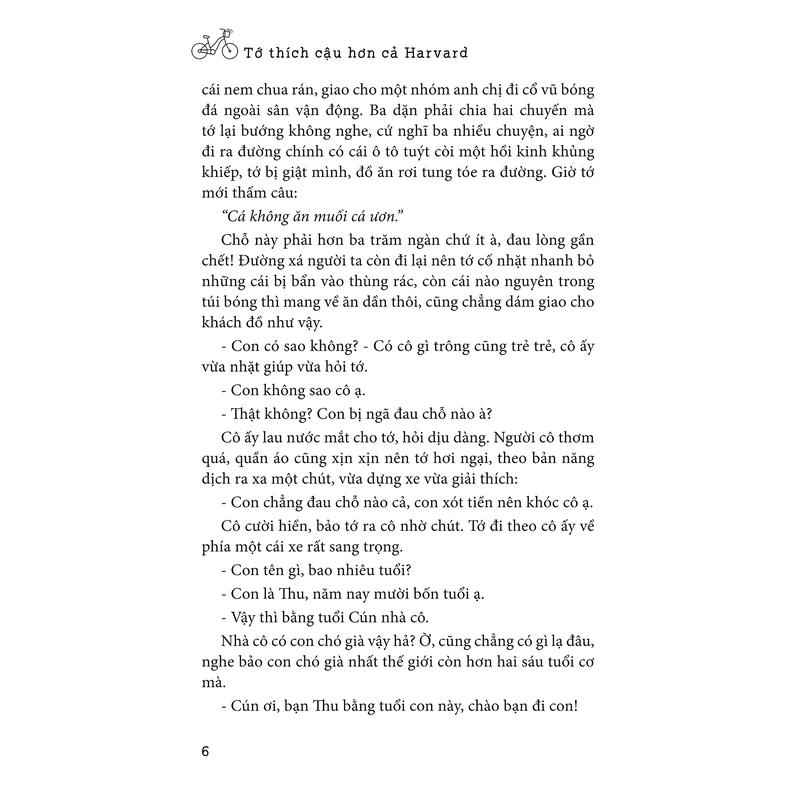 Tớ thích cậu hơn cả Harvard

cái nem chua rán, giao cho một nhóm anh chị đi cổ vũ bóng đá ngoài sân vận động. Ba dặn phải chia hai chuyến mà tớ lại bướng không nghe, cứ nghĩ ba nhiều chuyện, ai ngờ đi ra đường chính có cái ô tô tuýt còi một hồi kinh khủng khiếp, tớ bị giật mình, đồ ăn rơi tung tóe ra đường. Giờ tớ mới thấm câu:

"Cá không ăn muối cá ươn."

Chỗ này phải hơn ba trăm ngàn chứ ít à, đau lòng gần chết! Đường xá người ta còn đi lại nên tớ cố nhặt nhanh bỏ những cái bị bẩn vào thùng rác, còn cái nào nguyên trong túi bóng thì mang về ăn dần thôi, cũng chẳng dám giao cho khách đồ như vậy.

- Con có sao không? - Có cô gì trông cũng trẻ trẻ, cô ấy vừa nhặt giúp vừa hỏi tớ.

- Con không sao cô ạ.

- Thật không? Con bị ngã đau chỗ nào à?

Cô ấy lau nước mắt cho tớ, hỏi dịu dàng. Người cô thơm quá, quần áo cũng xịn xịn nên tớ hơi ngại, theo bản năng dịch ra xa một chút, vừa dựng xe vừa giải thích:

- Con chẳng đau chỗ nào cả, con xót tiền nên khóc cô ạ.

Cô cười hiền, bảo tớ ra cô nhờ chút. Tớ đi theo cô ấy về phía một cái xe rất sang trọng.

- Con tên gì, bao nhiêu tuổi?

- Con là Thu, năm nay mười bốn tuổi ạ.

- Vậy thì bằng tuổi Cún nhà cô.

Nhà cô có con chó già vậy hả? Ờ, cũng chẳng có gì lạ đâu, nghe bảo con chó già nhất thế giới còn hơn hai sáu tuổi cơ mà.

- Cún ơi, bạn Thu bằng tuổi con này, chào bạn đi con!

6